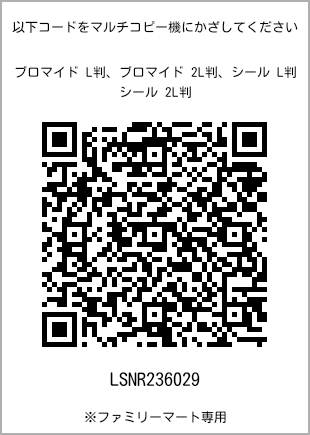 以下コードをマルチコピー機にかざしてください

ブロマイド L判、ブロマイド 2L判、シール L判
シール 2L判

LSNR236029

※ファミリーマート専用